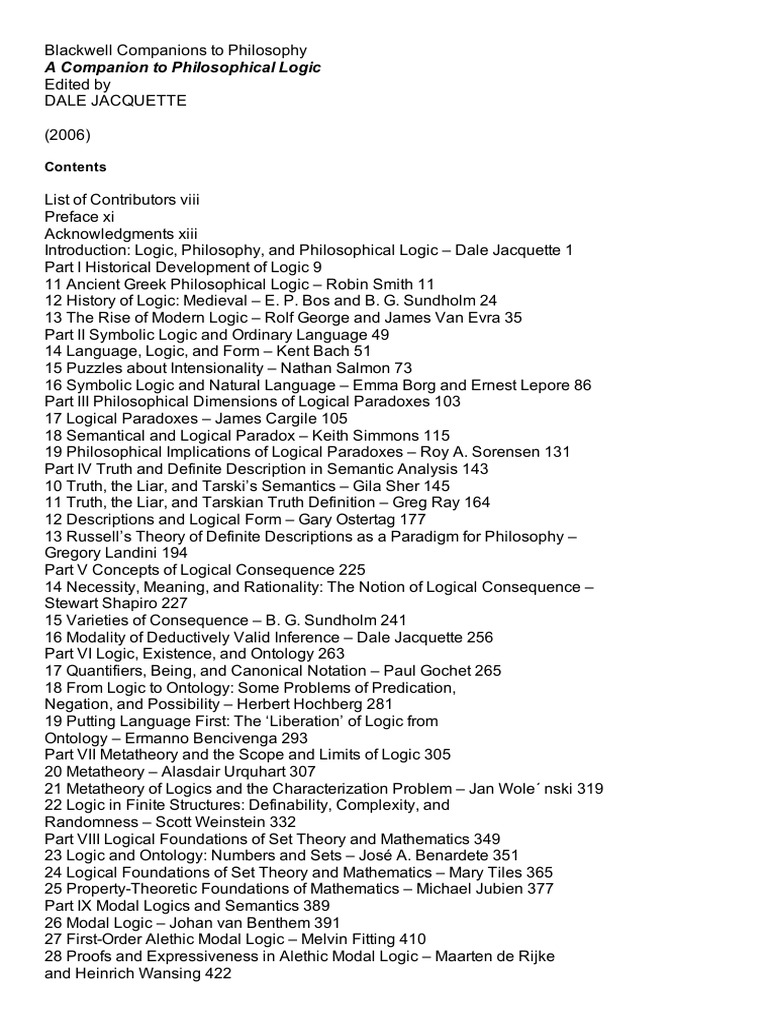 Blackwell Companions to Philosophy
A Companion to Philosophical Logic
Edited by
DALE JACQUETTE

(2006)

Contents

List of Contributors viii
Preface xi
Acknowledgments xiii
Introduction: Logic, Philosophy, and Philosophical Logic – Dale Jacquette 1
Part I Historical Development of Logic 9
11 Ancient Greek Philosophical Logic – Robin Smith 11
12 History of Logic: Medieval – E. P. Bos and B. G. Sundholm 24
13 The Rise of Modern Logic – Rolf George and James Van Evra 35
Part II Symbolic Logic and Ordinary Language 49
14 Language, Logic, and Form – Kent Bach 51
15 Puzzles about Intensionality – Nathan Salmon 73
16 Symbolic Logic and Natural Language – Emma Borg and Ernest Lepore 86
Part III Philosophical Dimensions of Logical Paradoxes 103
17 Logical Paradoxes – James Cargile 105
18 Semantical and Logical Paradox – Keith Simmons 115
19 Philosophical Implications of Logical Paradoxes – Roy A. Sorensen 131
Part IV Truth and Definite Description in Semantic Analysis 143
10 Truth, the Liar, and Tarski's Semantics – Gila Sher 145
11 Truth, the Liar, and Tarskian Truth Definition – Greg Ray 164
12 Descriptions and Logical Form – Gary Ostertag 177
13 Russell's Theory of Definite Descriptions as a Paradigm for Philosophy – Gregory Landini 194
Part V Concepts of Logical Consequence 225
14 Necessity, Meaning, and Rationality: The Notion of Logical Consequence – Stewart Shapiro 227
15 Varieties of Consequence – B. G. Sundholm 241
16 Modality of Deductively Valid Inference – Dale Jacquette 256
Part VI Logic, Existence, and Ontology 263
17 Quantifiers, Being, and Canonical Notation – Paul Gochet 265
18 From Logic to Ontology: Some Problems of Predication, Negation, and Possibility – Herbert Hochberg 281
19 Putting Language First: The 'Liberation' of Logic from Ontology – Ermanno Bencivenga 293
Part VII Metatheory and the Scope and Limits of Logic 305
20 Metatheory – Alasdair Urquhart 307
21 Metatheory of Logics and the Characterization Problem – Jan Wole´ nski 319
22 Logic in Finite Structures: Definability, Complexity, and Randomness – Scott Weinstein 332
Part VIII Logical Foundations of Set Theory and Mathematics 349
23 Logic and Ontology: Numbers and Sets – José A. Benardete 351
24 Logical Foundations of Set Theory and Mathematics – Mary Tiles 365
25 Property-Theoretic Foundations of Mathematics – Michael Jubien 377
Part IX Modal Logics and Semantics 389
26 Modal Logic – Johan van Benthem 391
27 First-Order Alethic Modal Logic – Melvin Fitting 410
28 Proofs and Expressiveness in Alethic Modal Logic – Maarten de Rijke and Heinrich Wansing 422